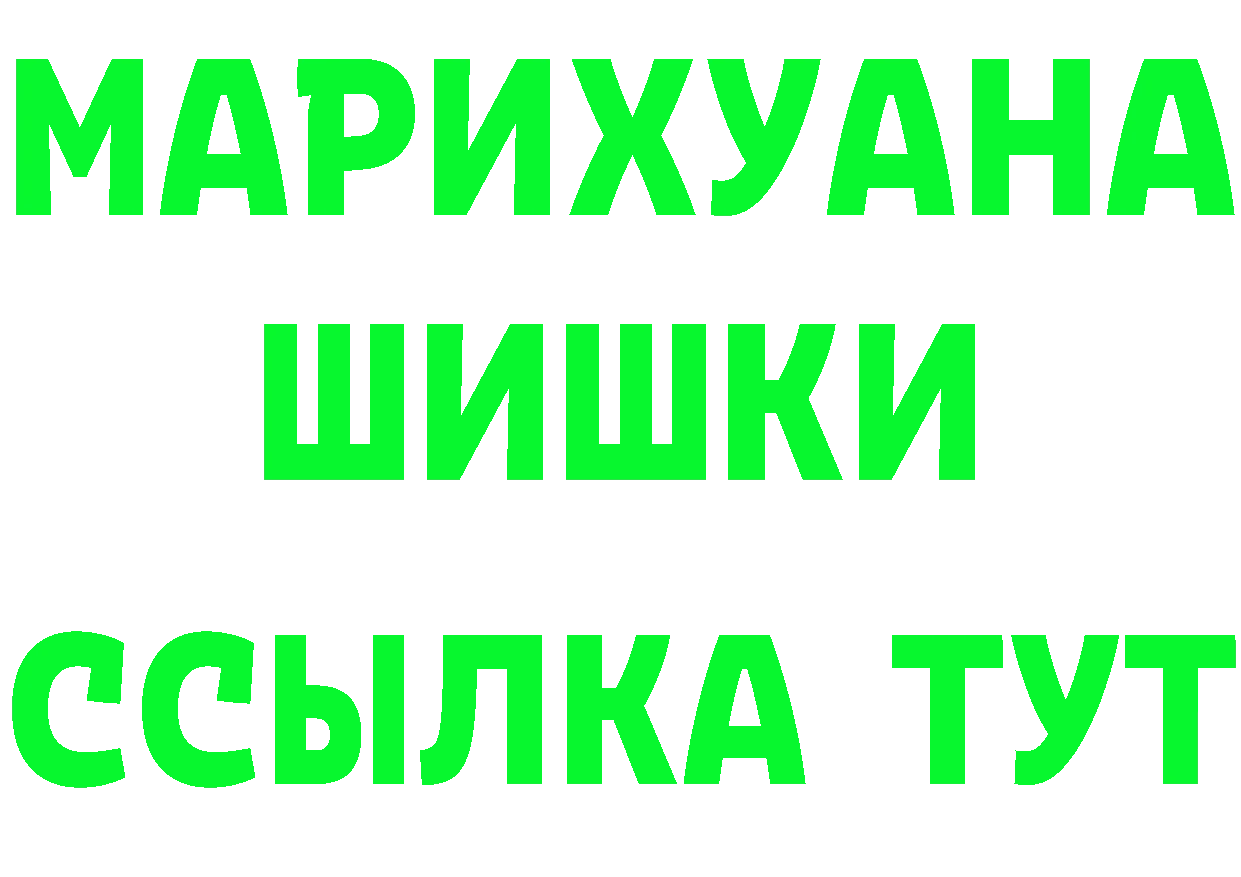 МАРИХУАНА
ШИШКИ
ССЫЛКА ТУТ